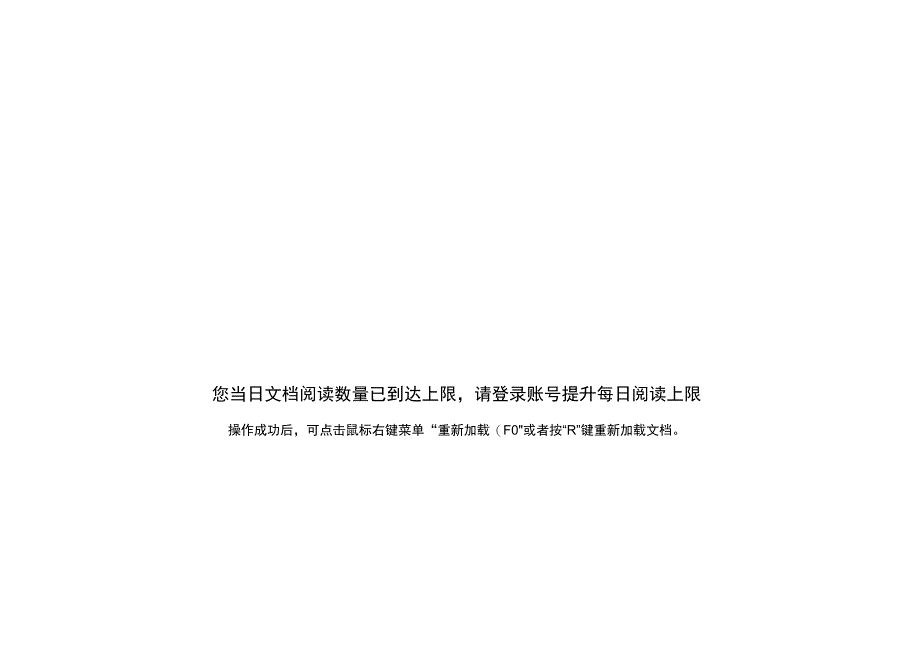 您当日文档阅读数量已到达上限，请登录账号提升每日阅读上限

操作成功后，可点击鼠标右键菜单“重新加载（F0”或者按“R”键重新加载文档。